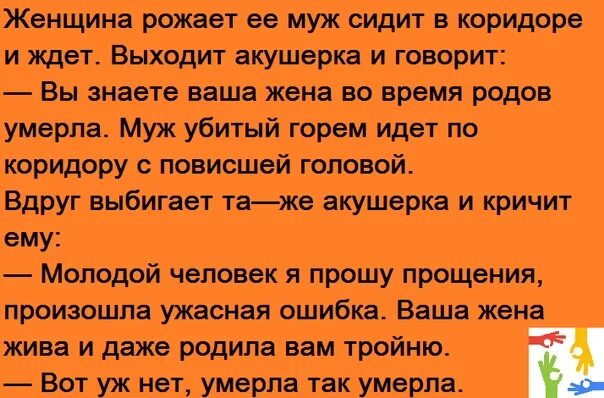 Женщина рожает ее муж сидит в коридоре и ждет. Выходит акушерка и говорит:
— Вы знаете ваша жена во время родов умерла. Муж убитый горем идет по коридору с повисшей головой.
Вдруг выбигает та—же акушерка и кричит ему:
— Молодой человек я прошу прощения, произошла ужасная ошибка. Ваша жена жива и даже родила вам тройню.
— Вот уж нет, умерла так умерла.